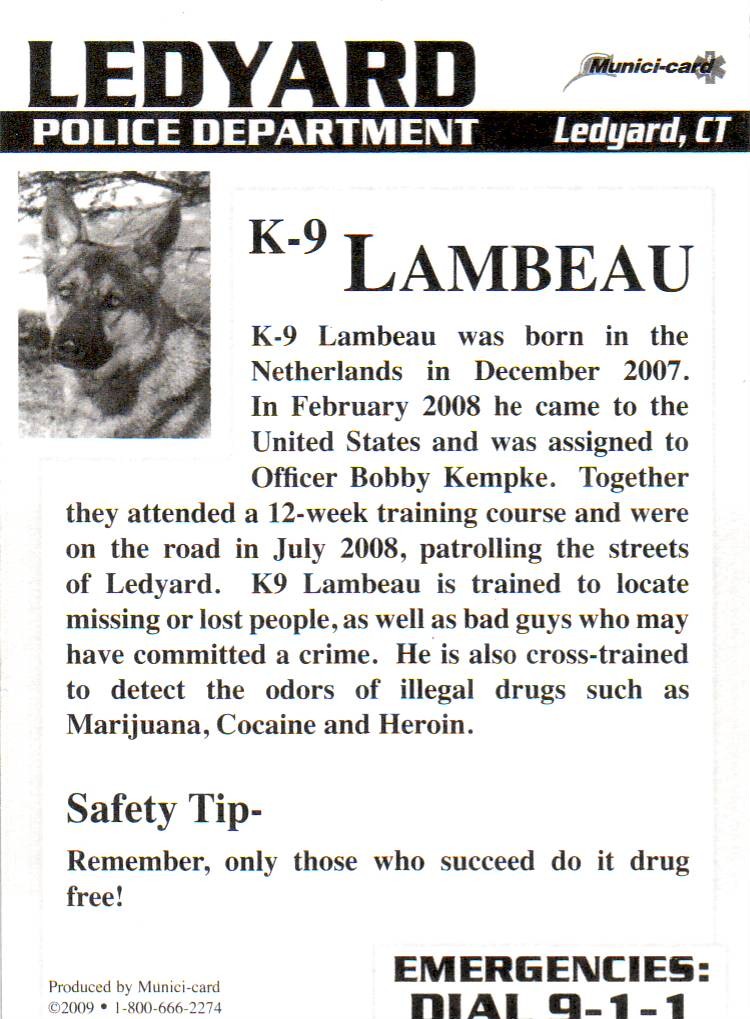 LEDYARD
Munici-card
POLICE DEPARTMENT
Ledyard, CT

K-9 LAMBEAU

K-9 Lambeau was born in the Netherlands in December 2007. In February 2008 he came to the United States and was assigned to Officer Bobby Kempke. Together they attended a 12-week training course and were on the road in July 2008, patrolling the streets of Ledyard. K9 Lambeau is trained to locate missing or lost people, as well as bad guys who may have committed a crime. He is also cross-trained to detect the odors of illegal drugs such as Marijuana, Cocaine and Heroin.

Safety Tip-

Remember, only those who succeed do it drug free!

Produced by Munici-card
©2009 • 1-800-666-2274

EMERGENCIES:
DIAL 9-1-1